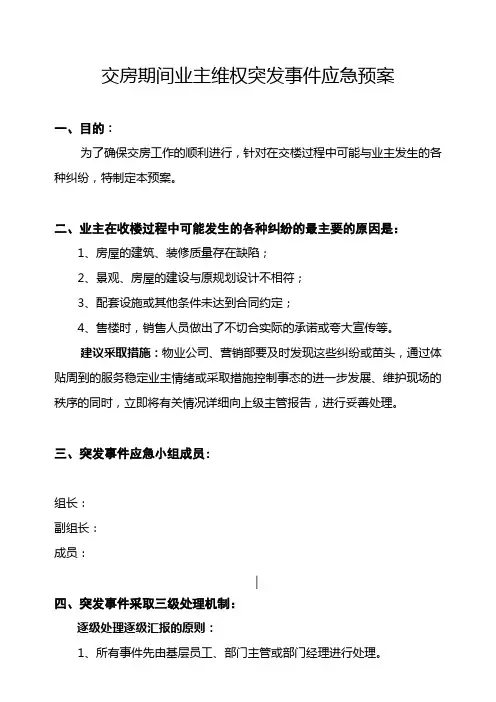 交房期间业主维权突发事件应急预案

一、目的：

为了确保交房工作的顺利进行，针对在交楼过程中可能与业主发生的各种纠纷，特制定本预案。

二、业主在收楼过程中可能发生的各种纠纷的最主要的原因是：

1、房屋的建筑、装修质量存在缺陷；

2、景观、房屋的建设与原规划设计不相符；

3、配套设施或其他条件未达到合同约定；

4、售楼时，销售人员做出了不切合实际的承诺或夸大宣传等。

建议采取措施：物业公司、营销部要及时发现这些纠纷或苗头，通过体贴周到的服务稳定业主情绪或采取措施控制事态的进一步发展、维护现场的秩序的同时，立即将有关情况详细向上级主管报告，进行妥善处理。

三、突发事件应急小组成员：

组长：

副组长：

成员：

四、突发事件采取三级处理机制：

逐级处理逐级汇报的原则：

1、所有事件先由基层员工、部门主管或部门经理进行处理。